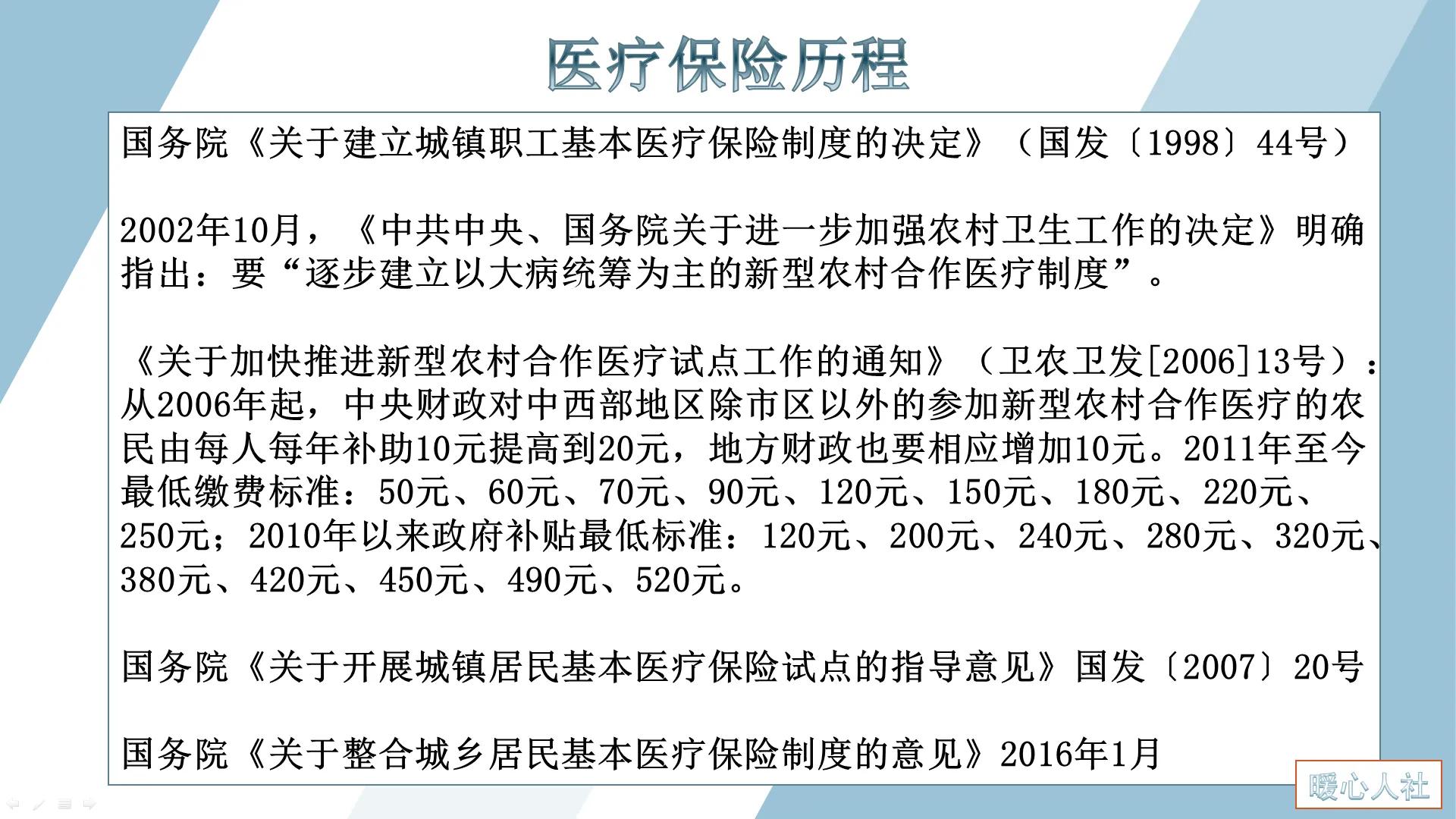 医疗保险历程

国务院《关于建立城镇职工基本医疗保险制度的决定》（国发〔1998〕44号）

2002年10月，《中共中央、国务院关于进一步加强农村卫生工作的决定》明确指出：要“逐步建立以大病统筹为主的新型农村合作医疗制度”。

《关于加快推进新型农村合作医疗试点工作的通知》（卫农卫发[2006]13号）：从2006年起，中央财政对中西部地区除市区以外的参加新型农村合作医疗的农民由每人每年补助10元提高到20元，地方财政也要相应增加10元。2011年至今最低缴费标准：50元、60元、70元、90元、120元、150元、180元、220元、250元；2010年以来政府补贴最低标准：120元、200元、240元、280元、320元、380元、420元、450元、490元、520元。

国务院《关于开展城镇居民基本医疗保险试点的指导意见》国发〔2007〕20号

国务院《关于整合城乡居民基本医疗保险制度的意见》2016年1月

暖心人社